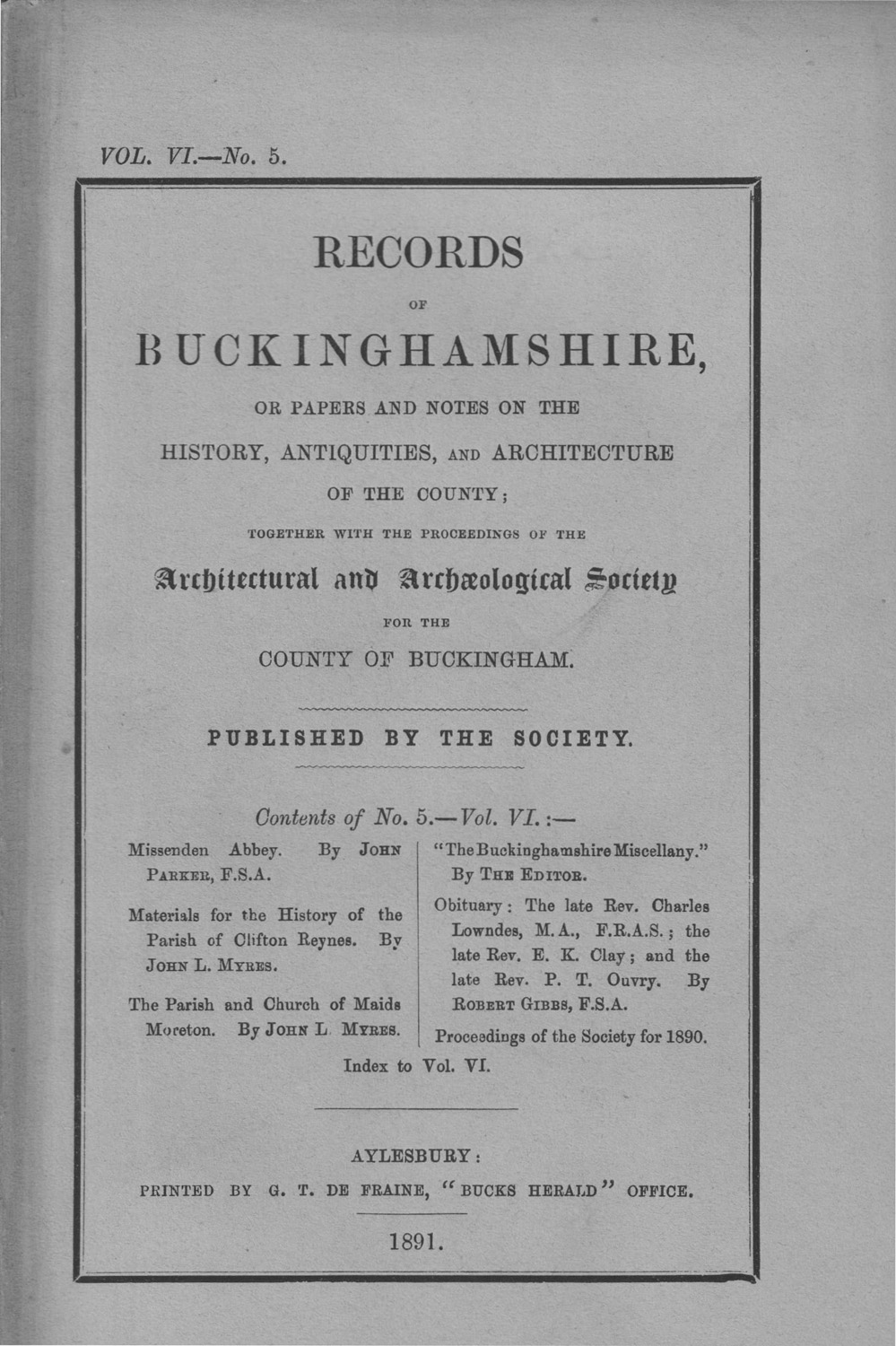 VOL. VI.—No. 5.

RECORDS

OF

BUCKINGHAMSHIRE,

OR PAPERS AND NOTES ON THE

HISTORY, ANTIQUITIES, AND ARCHITECTURE

OF THE COUNTY;

TOGETHER WITH THE PROCEEDINGS OF THE

Architectural and Archæological Society

FOR THE

COUNTY OF BUCKINGHAM.

PUBLISHED BY THE SOCIETY.

Contents of No. 5.—Vol. VI.:—

Missenden Abbey. By JOHN PARKER, F.S.A.

Materials for the History of the Parish of Clifton Reynes. By JOHN L. MYRES.

The Parish and Church of Maids Moreton. By JOHN L. MYRES.

"The Buckinghamshire Miscellany." By THE EDITOR.

Obituary: The late Rev. Charles Lowndes, M.A., F.R.A.S.; the late Rev. E. K. Clay; and the late Rev. P. T. Ouvry. By ROBERT GIBBS, F.S.A.

Proceedings of the Society for 1890.

Index to Vol. VI.

AYLESBURY:

PRINTED BY G. T. DE FRAINE, "BUCKS HERALD" OFFICE.

1891.